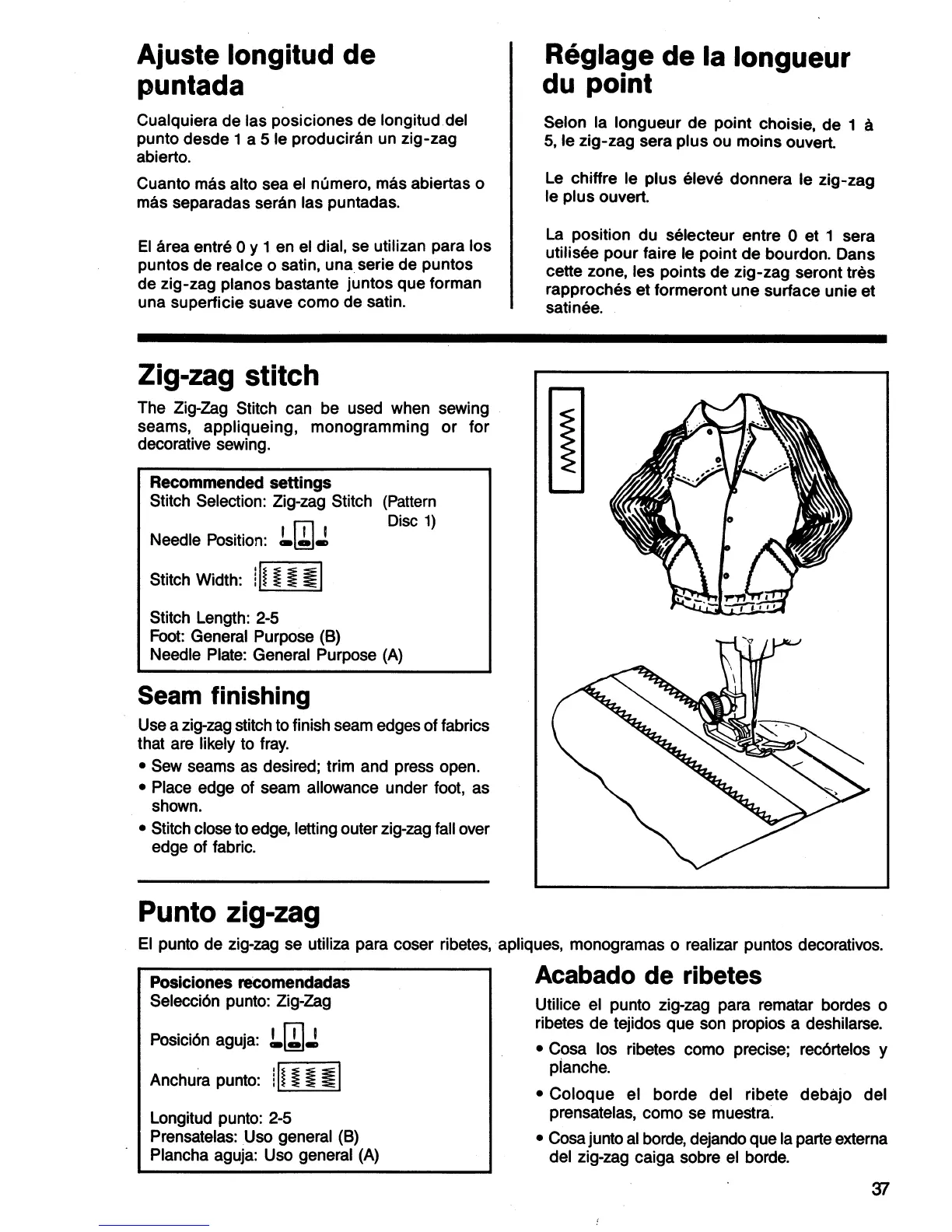 Ajuste longitud de puntada

Cualquiera de las posiciones de longitud del punto desde 1 a 5 le producirán un zig-zag abierto.

Cuanto más alto sea el número, más abiertas o más separadas serán las puntadas.

El área entré 0 y 1 en el dial, se utilizan para los puntos de realce o satin, una serie de puntos de zig-zag planos bastante juntos que forman una superficie suave como de satin.

Réglage de la longueur du point

Selon la longueur de point choisie, de 1 à 5, le zig-zag sera plus ou moins ouvert.

Le chiffre le plus élevé donnera le zig-zag le plus ouvert.

La position du sélecteur entre 0 et 1 sera utilisée pour faire le point de bourdon. Dans cette zone, les points de zig-zag seront très rapprochés et formeront une surface unie et satinée.

Zig-zag stitch

The Zig-Zag Stitch can be used when sewing seams, appliqueing, monogramming or for decorative sewing.

Recommended settings
Stitch Selection: Zig-zag Stitch (Pattern Disc 1)
Needle Position:
Stitch Width:
Stitch Length: 2-5
Foot: General Purpose (B)
Needle Plate: General Purpose (A)

Seam finishing

Use a zig-zag stitch to finish seam edges of fabrics that are likely to fray.
• Sew seams as desired; trim and press open.
• Place edge of seam allowance under foot, as shown.
• Stitch close to edge, letting outer zig-zag fall over edge of fabric.

Punto zig-zag

El punto de zig-zag se utiliza para coser ribetes, apliques, monogramas o realizar puntos decorativos.

Posiciones recomendadas
Selección punto: Zig-Zag
Posición aguja:
Anchura punto:
Longitud punto: 2-5
Prensatelas: Uso general (B)
Plancha aguja: Uso general (A)

Acabado de ribetes

Utilice el punto zig-zag para rematar bordes o ribetes de tejidos que son propios a deshilarse.
• Cosa los ribetes como precise; recórtelos y planche.
• Coloque el borde del ribete debajo del prensatelas, como se muestra.
• Cosa junto al borde, dejando que la parte externa del zig-zag caiga sobre el borde.

37